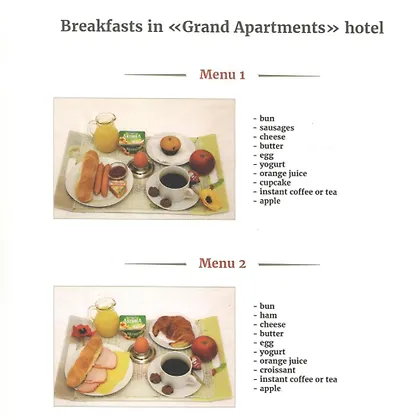 Breakfasts in «Grand Apartments» hotel

Menu 1

- bun
- sausages
- cheese
- butter
- egg
- yogurt
- orange juice
- cupcake
- instant coffee or tea
- apple

Menu 2

- bun
- ham
- cheese
- butter
- egg
- yogurt
- orange juice
- croissant
- instant coffee or tea
- apple